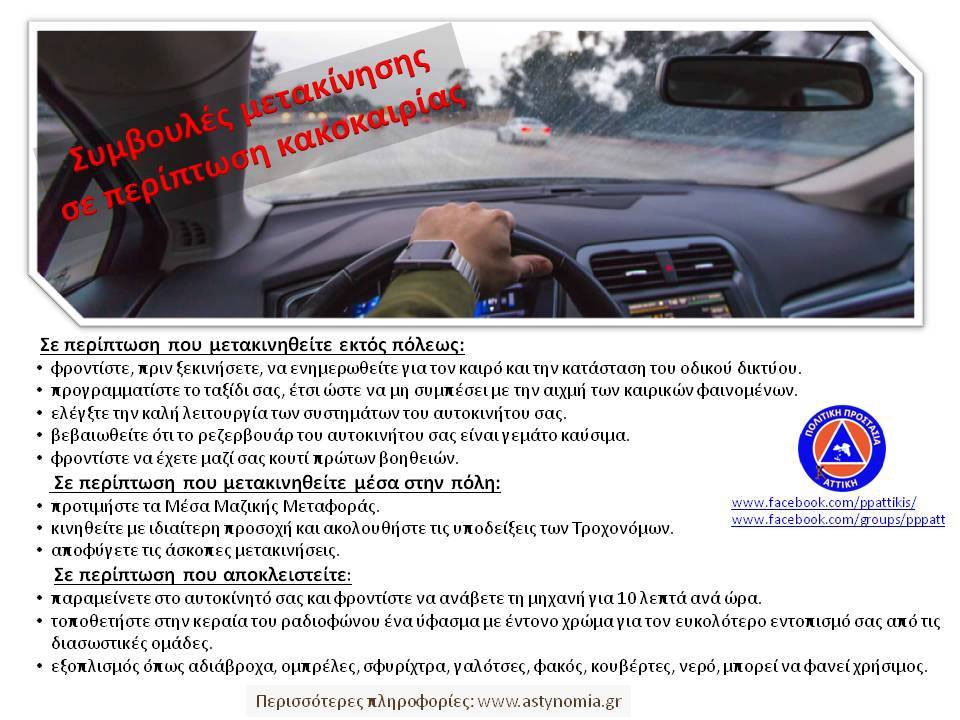 Συμβουλές μετακίνησης σε περίπτωση κακοκαιρίας

Σε περίπτωση που μετακινηθείτε εκτός πόλεως:
• φροντίστε, πριν ξεκινήσετε, να ενημερωθείτε για τον καιρό και την κατάσταση του οδικού δικτύου.
• προγραμματίστε το ταξίδι σας, έτσι ώστε να μη συμπέσει με την αιχμή των καιρικών φαινομένων.
• ελέγξτε την καλή λειτουργία των συστημάτων του αυτοκινήτου σας.
• βεβαιωθείτε ότι το ρεζερβουάρ του αυτοκινήτου σας είναι γεμάτο καύσιμα.
• φροντίστε να έχετε μαζί σας κουτί πρώτων βοηθειών.

Σε περίπτωση που μετακινηθείτε μέσα στην πόλη:
• προτιμήστε τα Μέσα Μαζικής Μεταφοράς.
• κινηθείτε με ιδιαίτερη προσοχή και ακολουθήστε τις υποδείξεις των Τροχονόμων.
• αποφύγετε τις άσκοπες μετακινήσεις.

Σε περίπτωση που αποκλειστείτε:
• παραμείνετε στο αυτοκίνητό σας και φροντίστε να ανάβετε τη μηχανή για 10 λεπτά ανά ώρα.
• τοποθετήστε στην κεραία του ραδιοφώνου ένα ύφασμα με έντονο χρώμα για τον ευκολότερο εντοπισμό σας από τις διασωστικές ομάδες.
• εξοπλισμός όπως αδιάβροχα, ομπρέλες, σφυρίχτρα, γαλότσες, φακός, κουβέρτες, νερό, μπορεί να φανεί χρήσιμος.

ΠΟΛΙΤΙΚΗ ΠΡΟΣΤΑΣΙΑ ΑΤΤΙΚΗ
www.facebook.com/ppattikis/
www.facebook.com/groups/pppatt

Περισσότερες πληροφορίες: www.astynomia.gr